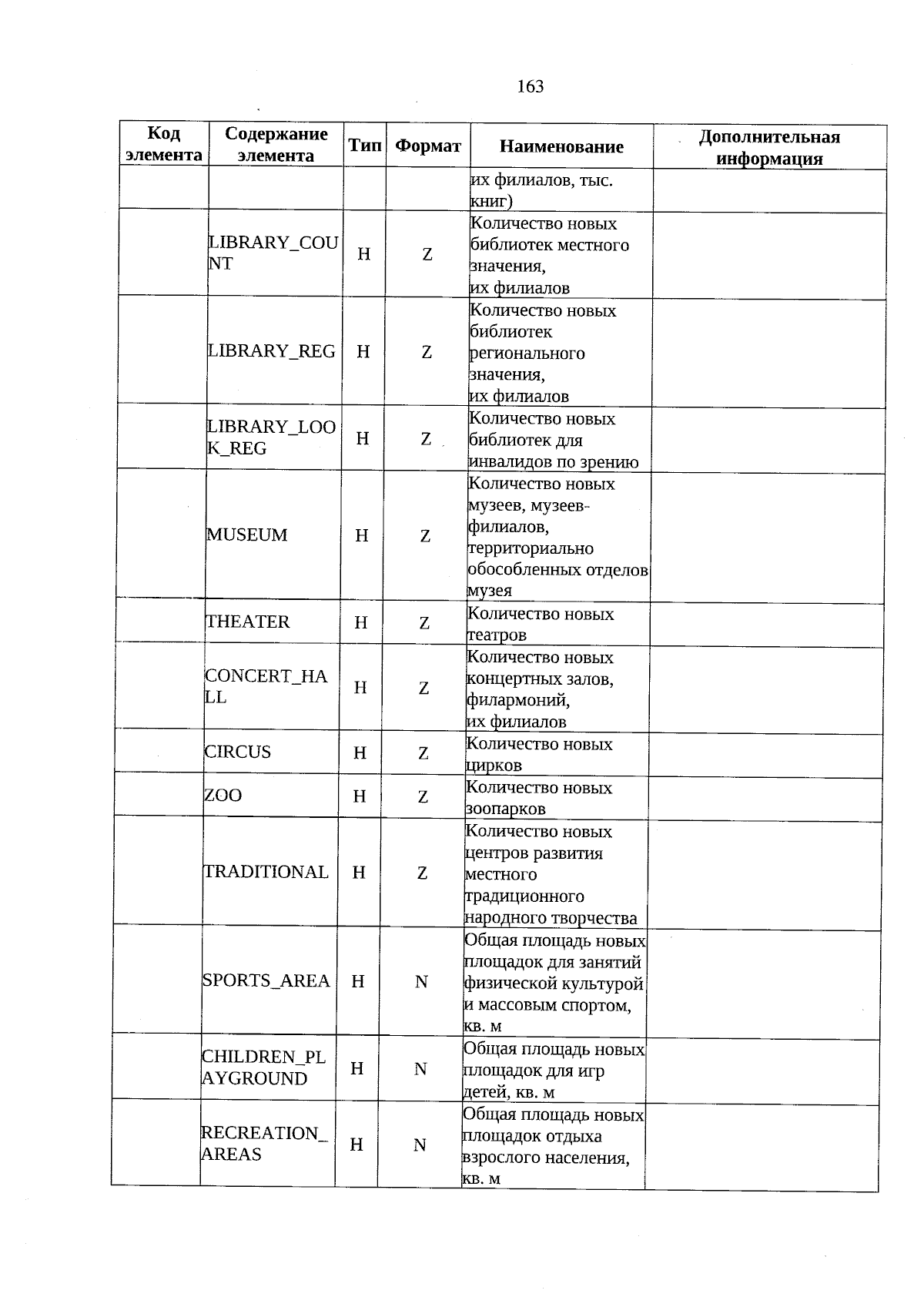 163

| Код элемента | Содержание элемента | Тип | Формат | Наименование | Дополнительная информация |
|---|---|---|---|---|---|
| | | | | их филиалов, тыс. книг) | |
| | LIBRARY_COUNT | Н | Z | Количество новых библиотек местного значения, их филиалов | |
| | LIBRARY_REG | Н | Z | Количество новых библиотек регионального значения, их филиалов | |
| | LIBRARY_LOOK_REG | Н | Z | Количество новых библиотек для инвалидов по зрению | |
| | MUSEUM | Н | Z | Количество новых музеев, музеев-филиалов, территориально обособленных отделов музея | |
| | THEATER | Н | Z | Количество новых театров | |
| | CONCERT_HALL | Н | Z | Количество новых концертных залов, филармоний, их филиалов | |
| | CIRCUS | Н | Z | Количество новых цирков | |
| | ZOO | Н | Z | Количество новых зоопарков | |
| | TRADITIONAL | Н | Z | Количество новых центров развития местного традиционного народного творчества | |
| | SPORTS_AREA | Н | N | Общая площадь новых площадок для занятий физической культурой и массовым спортом, кв. м | |
| | CHILDREN_PLAYGROUND | Н | N | Общая площадь новых площадок для игр детей, кв. м | |
| | RECREATION_AREAS | Н | N | Общая площадь новых площадок отдыха взрослого населения, кв. м | |